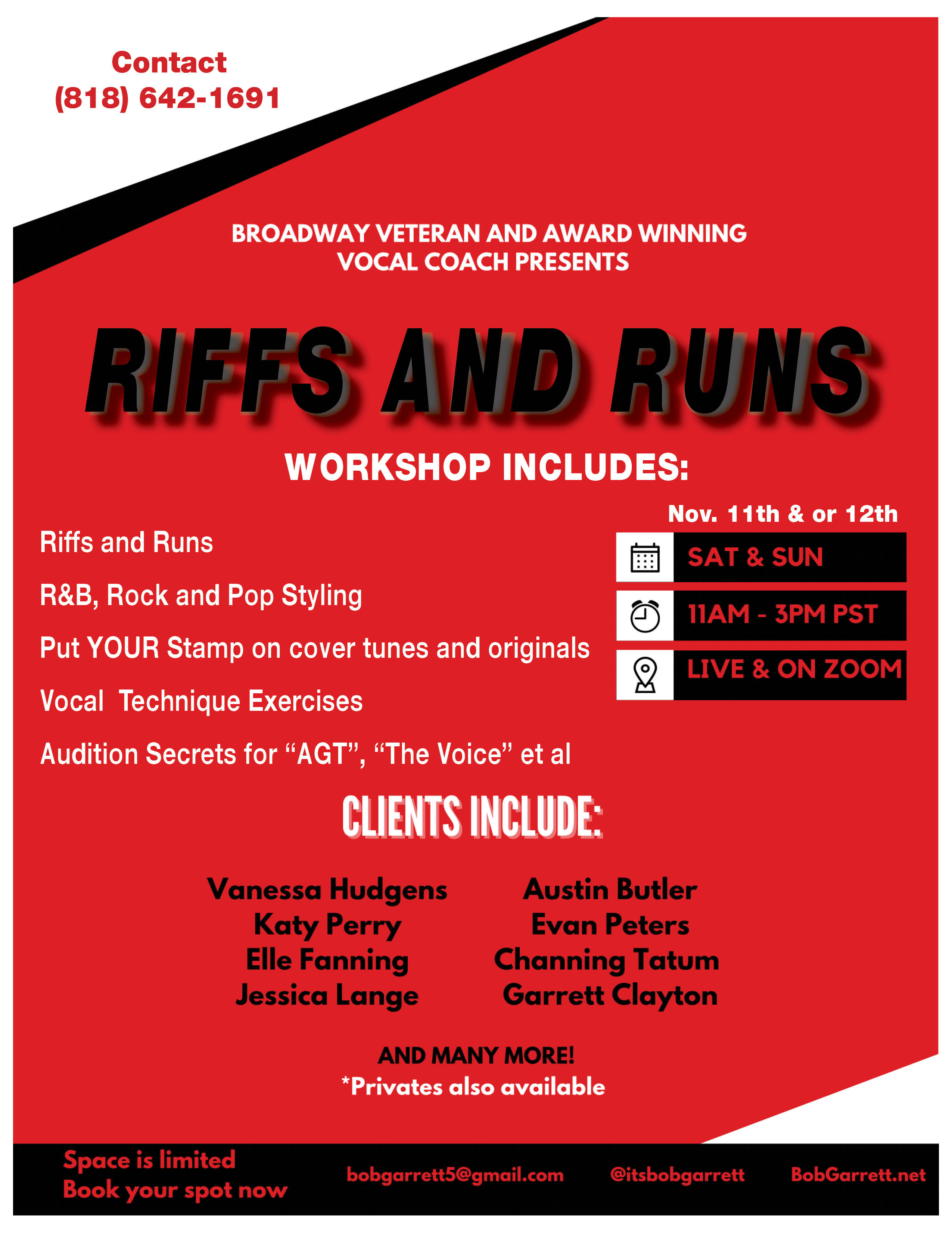 Contact
(818) 642-1691

BROADWAY VETERAN AND AWARD WINNING VOCAL COACH PRESENTS

RIFFS AND RUNS

WORKSHOP INCLUDES:

Riffs and Runs

R&B, Rock and Pop Styling

Put YOUR Stamp on cover tunes and originals

Vocal  Technique Exercises

Audition Secrets for “AGT”, “The Voice” et al

Nov. 11th & or 12th

SAT & SUN

11AM - 3PM PST

LIVE & ON ZOOM

CLIENTS INCLUDE:

Vanessa Hudgens
Katy Perry
Elle Fanning
Jessica Lange

Austin Butler
Evan Peters
Channing Tatum
Garrett Clayton

AND MANY MORE!
*Privates also available

Space is limited
Book your spot now

bobgarrett5@gmail.com

@itsbobgarrett

BobGarrett.net